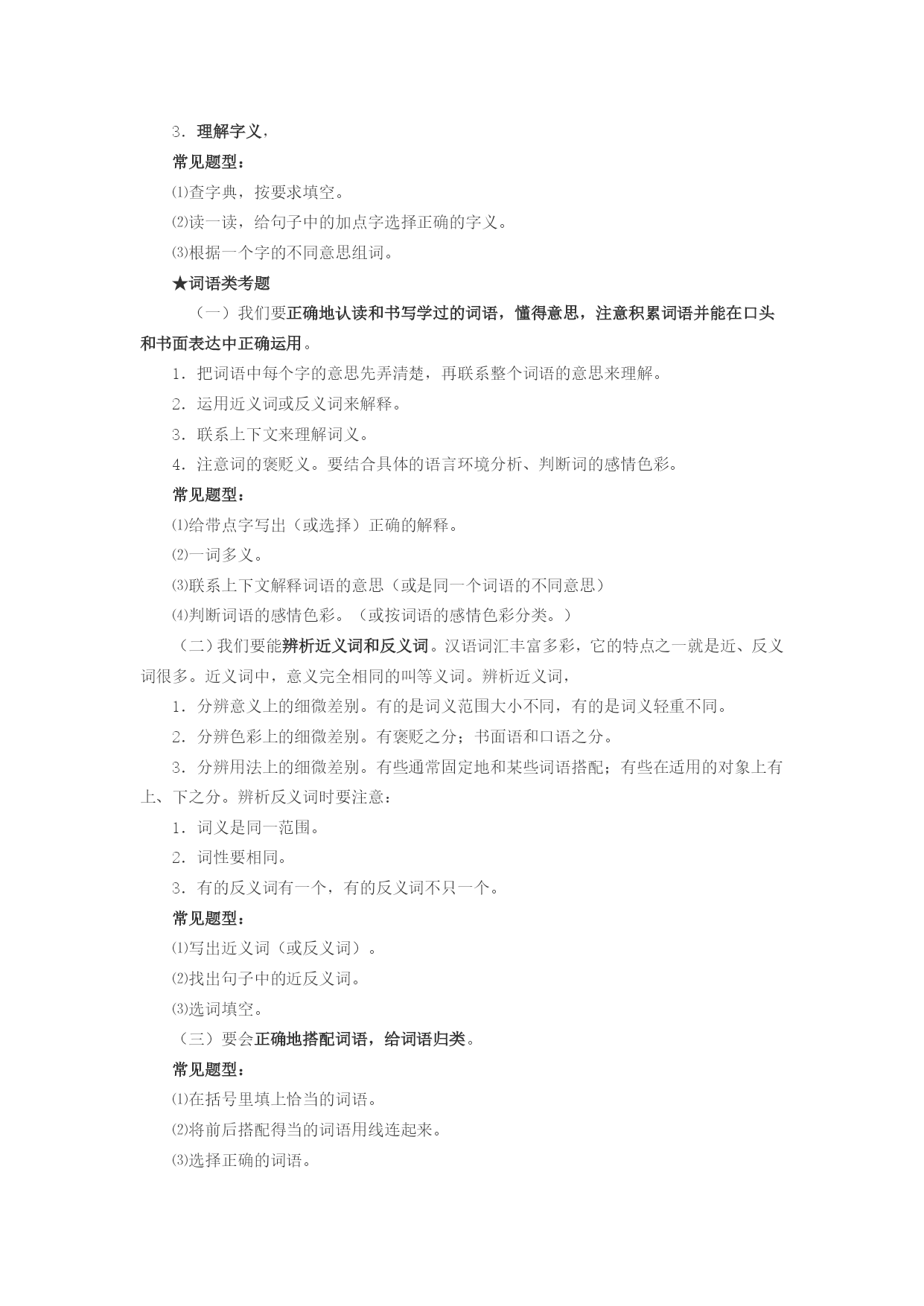 3．理解字义，

常见题型：

⑴查字典，按要求填空。

⑵读一读，给句子中的加点字选择正确的字义。

⑶根据一个字的不同意思组词。

★词语类考题

（一）我们要正确地认读和书写学过的词语，懂得意思，注意积累词语并能在口头和书面表达中正确运用。

1．把词语中每个字的意思先弄清楚，再联系整个词语的意思来理解。

2．运用近义词或反义词来解释。

3．联系上下文来理解词义。

4．注意词的褒贬义。要结合具体的语言环境分析、判断词的感情色彩。

常见题型：

⑴给带点字写出（或选择）正确的解释。

⑵一词多义。

⑶联系上下文解释词语的意思（或是同一个词语的不同意思）

⑷判断词语的感情色彩。（或按词语的感情色彩分类。）

（二）我们要能辨析近义词和反义词。汉语词汇丰富多彩，它的特点之一就是近、反义词很多。近义词中，意义完全相同的叫等义词。辨析近义词，

1．分辨意义上的细微差别。有的是词义范围大小不同，有的是词义轻重不同。

2．分辨色彩上的细微差别。有褒贬之分；书面语和口语之分。

3．分辨用法上的细微差别。有些通常固定地和某些词语搭配；有些在适用的对象上有上、下之分。辨析反义词时要注意：

1．词义是同一范围。

2．词性要相同。

3．有的反义词有一个，有的反义词不只一个。

常见题型：

⑴写出近义词（或反义词）。

⑵找出句子中的近反义词。

⑶选词填空。

（三）要会正确地搭配词语，给词语归类。

常见题型：

⑴在括号里填上恰当的词语。

⑵将前后搭配得当的词语用线连起来。

⑶选择正确的词语。